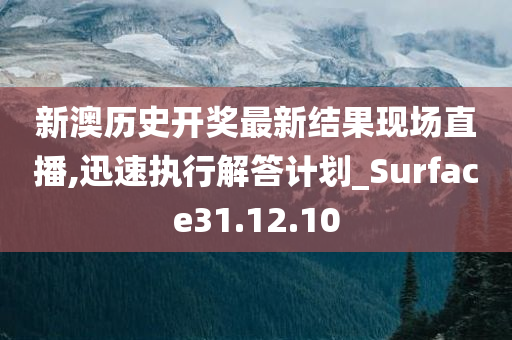 新澳历史开奖最新结果现场直播,迅速执行解答计划_Surface31.12.10